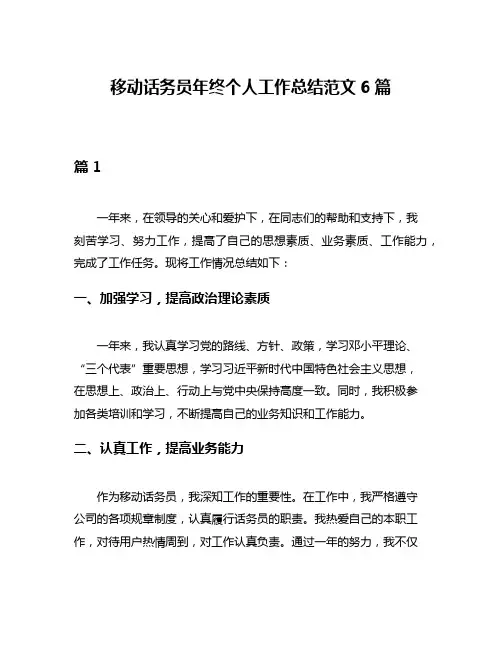 移动话务员年终个人工作总结范文 6 篇

篇 1

一年来，在领导的关心和爱护下，在同志们的帮助和支持下，我刻苦学习、努力工作，提高了自己的思想素质、业务素质、工作能力，完成了工作任务。现将工作情况总结如下：

一、加强学习，提高政治理论素质

一年来，我认真学习党的路线、方针、政策，学习邓小平理论、“三个代表”重要思想，学习习近平新时代中国特色社会主义思想，在思想上、政治上、行动上与党中央保持高度一致。同时，我积极参加各类培训和学习，不断提高自己的业务知识和工作能力。

二、认真工作，提高业务能力

作为移动话务员，我深知工作的重要性。在工作中，我严格遵守公司的各项规章制度，认真履行话务员的职责。我热爱自己的本职工作，对待用户热情周到，对工作认真负责。通过一年的努力，我不仅